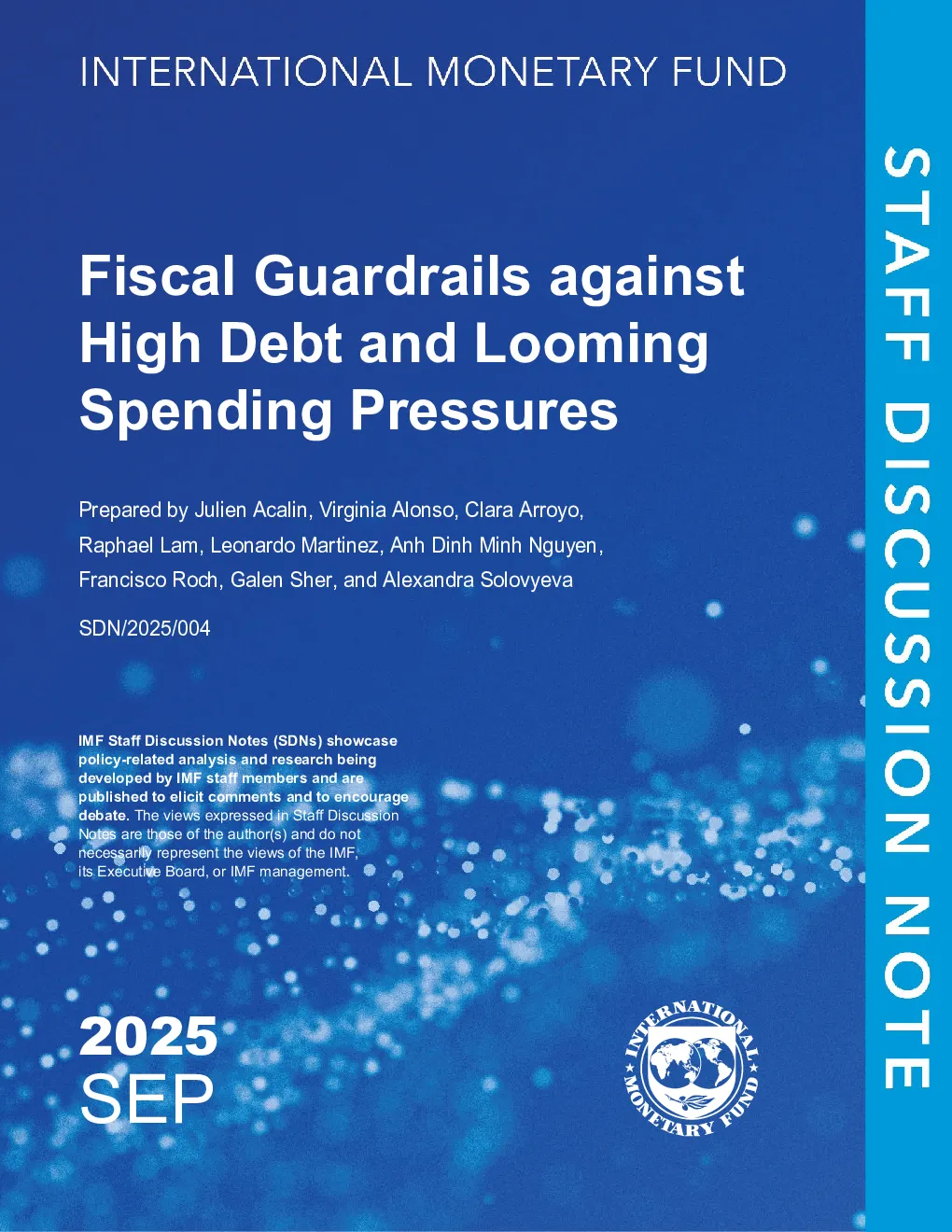 INTERNATIONAL MONETARY FUND

STAFF DISCUSSION NOTE

Fiscal Guardrails against High Debt and Looming Spending Pressures

Prepared by Julien Acalin, Virginia Alonso, Clara Arroyo, Raphael Lam, Leonardo Martinez, Anh Dinh Minh Nguyen, Francisco Roch, Galen Sher, and Alexandra Solovyeva

SDN/2025/004

IMF Staff Discussion Notes (SDNs) showcase policy-related analysis and research being developed by IMF staff members and are published to elicit comments and to encourage debate. The views expressed in Staff Discussion Notes are those of the author(s) and do not necessarily represent the views of the IMF, its Executive Board, or IMF management.

2025
SEP

INTERNATIONAL MONETARY FUND